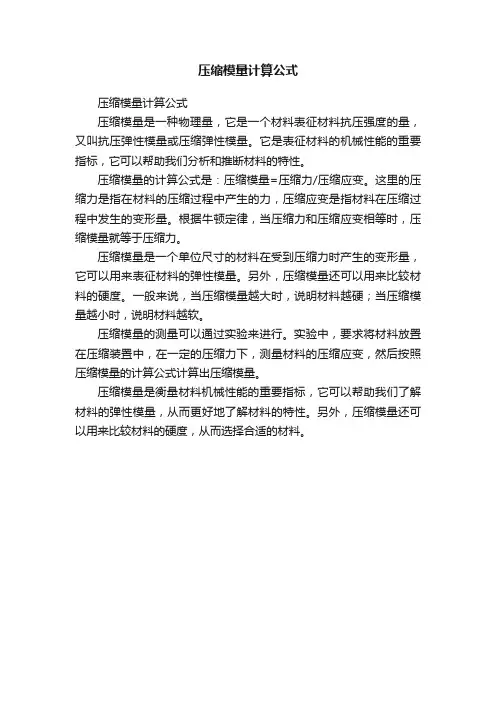 压缩模量计算公式

压缩模量计算公式

压缩模量是一种物理量，它是一个材料表征材料抗压强度的量，又叫抗压弹性模量或压缩弹性模量。它是表征材料的机械性能的重要指标，它可以帮助我们分析和推断材料的特性。

压缩模量的计算公式是：压缩模量=压缩力/压缩应变。这里的压缩力是指在材料的压缩过程中产生的力，压缩应变是指材料在压缩过程中发生的变形量。根据牛顿定律，当压缩力和压缩应变相等时，压缩模量就等于压缩力。

压缩模量是一个单位尺寸的材料在受到压缩力时产生的变形量，它可以用来表征材料的弹性模量。另外，压缩模量还可以用来比较材料的硬度。一般来说，当压缩模量越大时，说明材料越硬；当压缩模量越小时，说明材料越软。

压缩模量的测量可以通过实验来进行。实验中，要求将材料放置在压缩装置中，在一定的压缩力下，测量材料的压缩应变，然后按照压缩模量的计算公式计算出压缩模量。

压缩模量是衡量材料机械性能的重要指标，它可以帮助我们了解材料的弹性模量，从而更好地了解材料的特性。另外，压缩模量还可以用来比较材料的硬度，从而选择合适的材料。